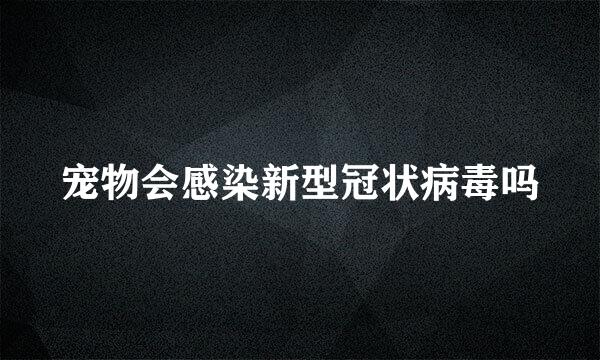 宠物会感染新型冠状病毒吗